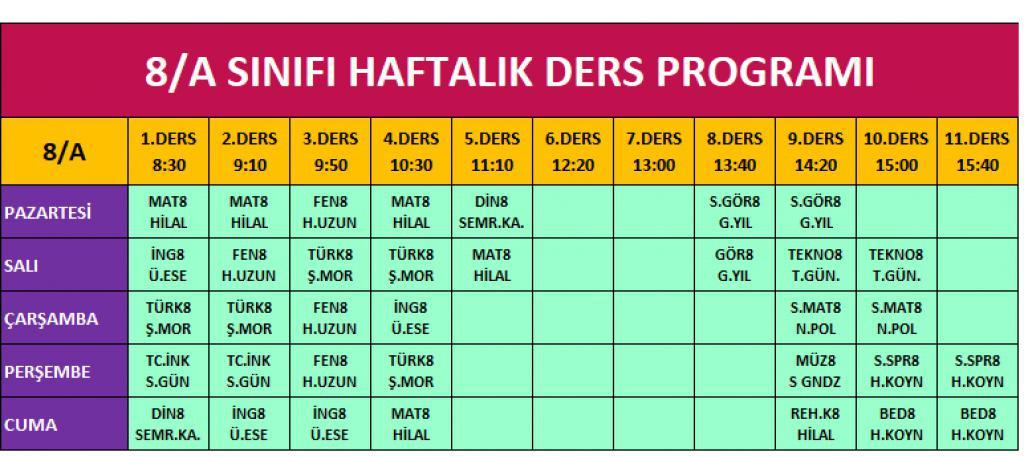 8/A SINIFI HAFTALIK DERS PROGRAMI

| 8/A | 1.DERS 8:30 | 2.DERS 9:10 | 3.DERS 9:50 | 4.DERS 10:30 | 5.DERS 11:10 | 6.DERS 12:20 | 7.DERS 13:00 | 8.DERS 13:40 | 9.DERS 14:20 | 10.DERS 15:00 | 11.DERS 15:40 |
|---|---|---|---|---|---|---|---|---|---|---|---|
| PAZARTESİ | MAT8 HİLAL | MAT8 HİLAL | FEN8 H.UZUN | MAT8 HİLAL | DİN8 SEMR.KA. | | | S.GÖR8 G.YIL | S.GÖR8 G.YIL | | |
| SALI | İNG8 Ü.ESE | FEN8 H.UZUN | TÜRK8 Ş.MOR | TÜRK8 Ş.MOR | MAT8 HİLAL | | | GÖR8 G.YIL | TEKNO8 T.GÜN. | TEKNO8 T.GÜN. | |
| ÇARŞAMBA | TÜRK8 Ş.MOR | TÜRK8 Ş.MOR | FEN8 H.UZUN | İNG8 Ü.ESE | | | | | S.MAT8 N.POL | S.MAT8 N.POL | |
| PERŞEMBE | TC.İNK S.GÜN | TC.İNK S.GÜN | FEN8 H.UZUN | TÜRK8 Ş.MOR | | | | | MÜZ8 S GNDZ | S.SPR8 H.KOYN | S.SPR8 H.KOYN |
| CUMA | DİN8 SEMR.KA. | İNG8 Ü.ESE | İNG8 Ü.ESE | MAT8 HİLAL | | | | | REH.K8 HİLAL | BED8 H.KOYN | BED8 H.KOYN |